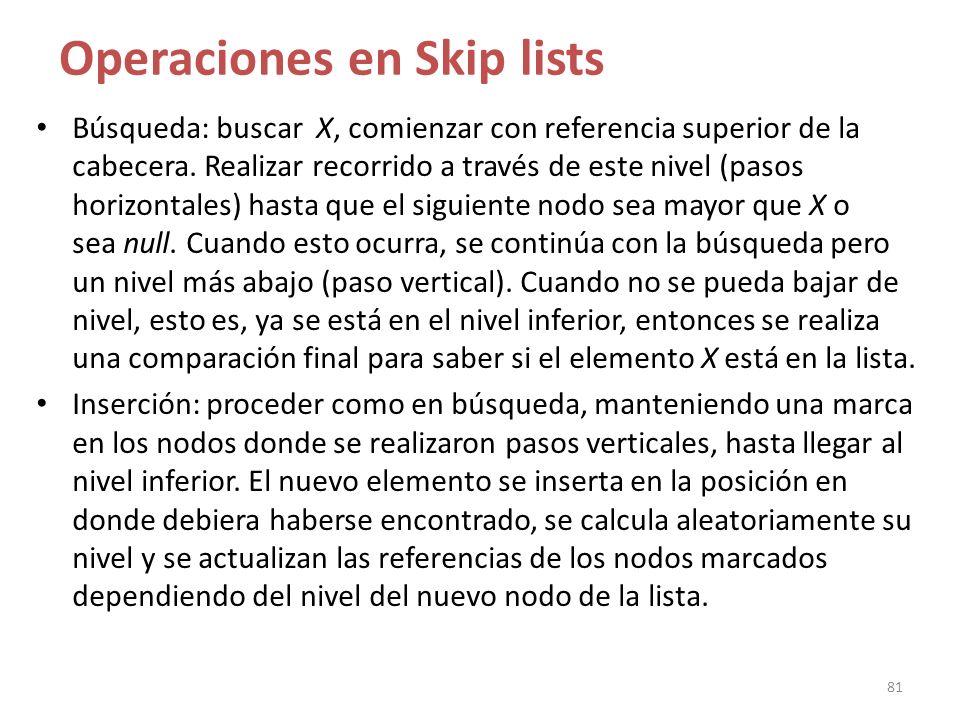 Operaciones en Skip lists

• Búsqueda: buscar X, comienzar con referencia superior de la cabecera. Realizar recorrido a través de este nivel (pasos horizontales) hasta que el siguiente nodo sea mayor que X o sea null. Cuando esto ocurra, se continúa con la búsqueda pero un nivel más abajo (paso vertical). Cuando no se pueda bajar de nivel, esto es, ya se está en el nivel inferior, entonces se realiza una comparación final para saber si el elemento X está en la lista.
• Inserción: proceder como en búsqueda, manteniendo una marca en los nodos donde se realizaron pasos verticales, hasta llegar al nivel inferior. El nuevo elemento se inserta en la posición en donde debiera haberse encontrado, se calcula aleatoriamente su nivel y se actualizan las referencias de los nodos marcados dependiendo del nivel del nuevo nodo de la lista.

81